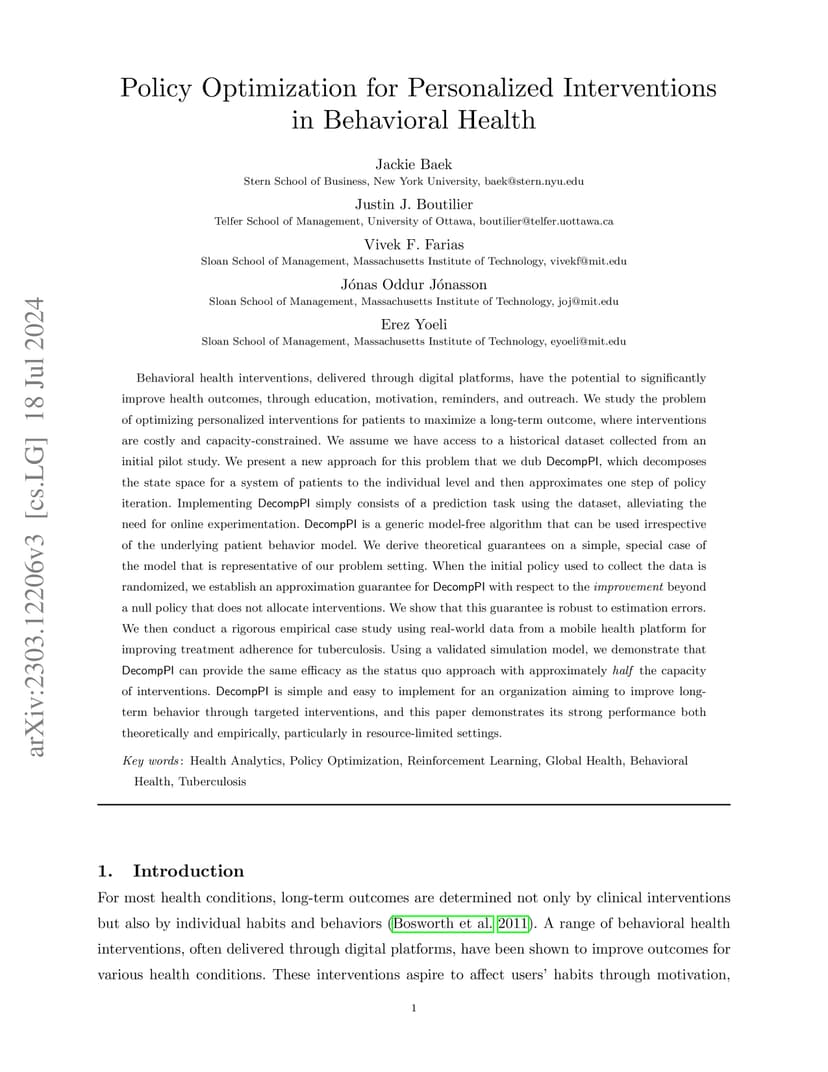 arXiv:2303.12206v3 [cs.LG] 18 Jul 2024

Policy Optimization for Personalized Interventions in Behavioral Health

Jackie Baek
Stern School of Business, New York University, baek@stern.nyu.edu

Justin J. Boutilier
Telfer School of Management, University of Ottawa, boutilier@telfer.uottawa.ca

Vivek F. Farias
Sloan School of Management, Massachusetts Institute of Technology, vivekf@mit.edu

Jónas Oddur Jónasson
Sloan School of Management, Massachusetts Institute of Technology, joj@mit.edu

Erez Yoeli
Sloan School of Management, Massachusetts Institute of Technology, eyoeli@mit.edu

Behavioral health interventions, delivered through digital platforms, have the potential to significantly improve health outcomes, through education, motivation, reminders, and outreach. We study the problem of optimizing personalized interventions for patients to maximize a long-term outcome, where interventions are costly and capacity-constrained. We assume we have access to a historical dataset collected from an initial pilot study. We present a new approach for this problem that we dub DecompPI, which decomposes the state space for a system of patients to the individual level and then approximates one step of policy iteration. Implementing DecompPI simply consists of a prediction task using the dataset, alleviating the need for online experimentation. DecompPI is a generic model-free algorithm that can be used irrespective of the underlying patient behavior model. We derive theoretical guarantees on a simple, special case of the model that is representative of our problem setting. When the initial policy used to collect the data is randomized, we establish an approximation guarantee for DecompPI with respect to the improvement beyond a null policy that does not allocate interventions. We show that this guarantee is robust to estimation errors. We then conduct a rigorous empirical case study using real-world data from a mobile health platform for improving treatment adherence for tuberculosis. Using a validated simulation model, we demonstrate that DecompPI can provide the same efficacy as the status quo approach with approximately half the capacity of interventions. DecompPI is simple and easy to implement for an organization aiming to improve long-term behavior through targeted interventions, and this paper demonstrates its strong performance both theoretically and empirically, particularly in resource-limited settings.

Key words: Health Analytics, Policy Optimization, Reinforcement Learning, Global Health, Behavioral Health, Tuberculosis

1. Introduction
For most health conditions, long-term outcomes are determined not only by clinical interventions but also by individual habits and behaviors (Bosworth et al. 2011). A range of behavioral health interventions, often delivered through digital platforms, have been shown to improve outcomes for various health conditions. These interventions aspire to affect users' habits through motivation,

1